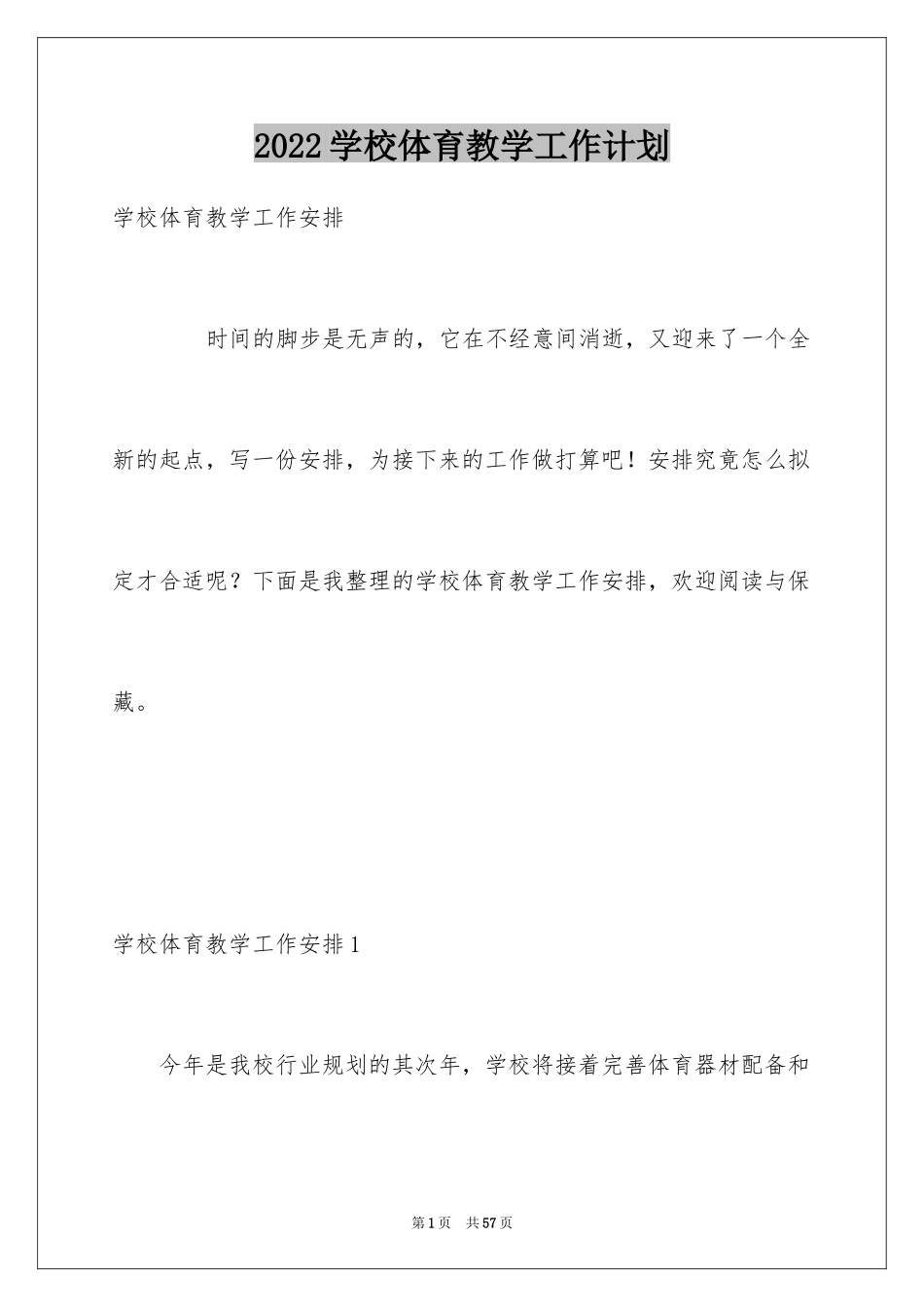 2022学校体育教学工作计划

学校体育教学工作安排

时间的脚步是无声的，它在不经意间消逝，又迎来了一个全新的起点，写一份安排，为接下来的工作做打算吧！安排究竟怎么拟定才合适呢？下面是我整理的学校体育教学工作安排，欢迎阅读与保藏。

学校体育教学工作安排1

今年是我校行业规划的其次年，学校将接着完善体育器材配备和

第1页 共57页